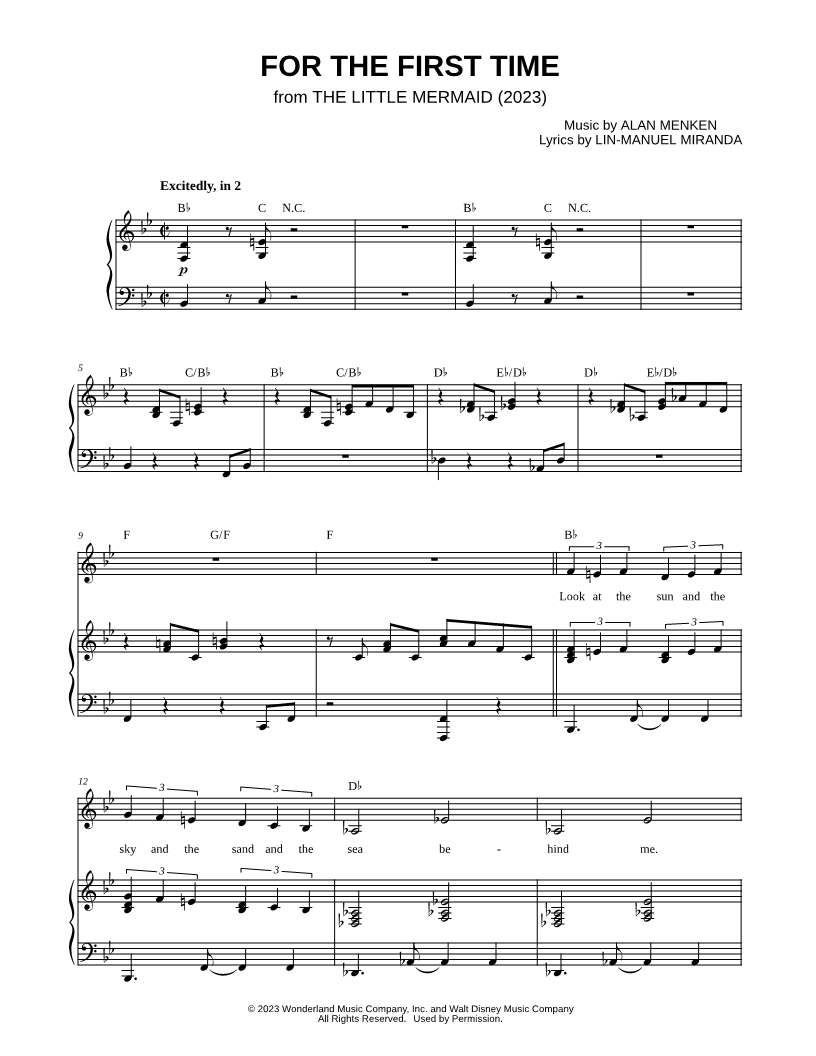 FOR THE FIRST TIME
from THE LITTLE MERMAID (2023)

Music by ALAN MENKEN
Lyrics by LIN-MANUEL MIRANDA

Excitedly, in 2

B♭ C N.C. B♭ C N.C.

p

5
B♭ C/B♭ B♭ C/B♭ D♭ E♭/D♭ D♭ E♭/D♭

9
F G/F F B♭

3 3

Look at the sun and the

3 3

12
3 3

D♭

sky and the sand and the sea be - hind me.

3 3

© 2023 Wonderland Music Company, Inc. and Walt Disney Music Company
All Rights Reserved. Used by Permission.